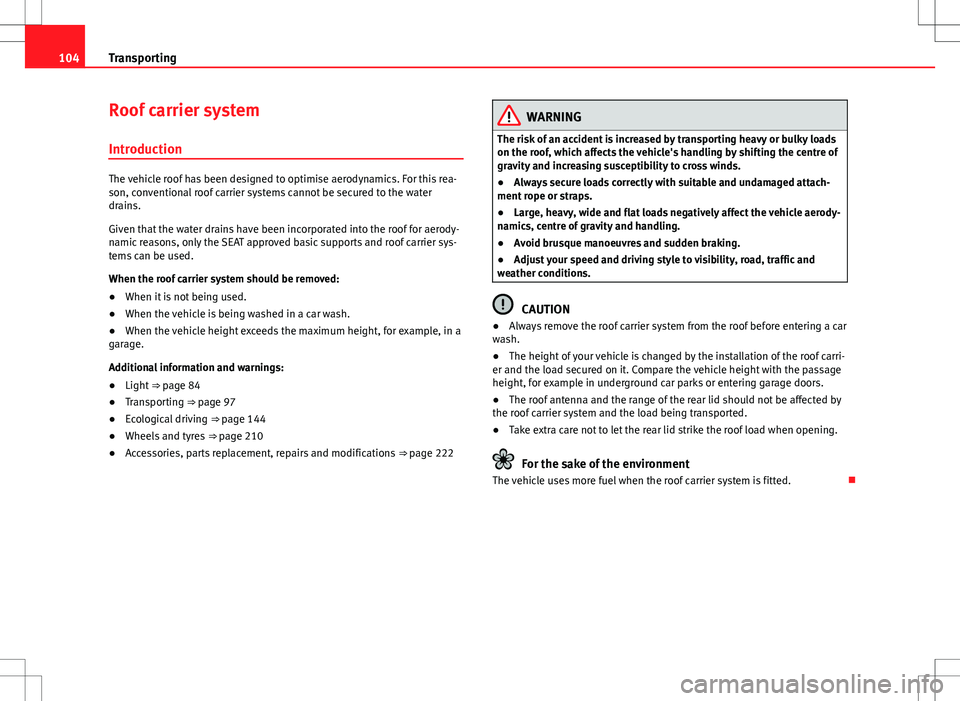 104 Transporting

Roof carrier system

Introduction

The vehicle roof has been designed to optimise aerodynamics. For this reason, conventional roof carrier systems cannot be secured to the water drains.

Given that the water drains have been incorporated into the roof for aerodynamic reasons, only the SEAT approved basic supports and roof carrier systems can be used.

When the roof carrier system should be removed:

● When it is not being used.

● When the vehicle is being washed in a car wash.

● When the vehicle height exceeds the maximum height, for example, in a garage.

Additional information and warnings:

● Light ⇒ page 84

● Transporting ⇒ page 97

● Ecological driving ⇒ page 144

● Wheels and tyres ⇒ page 210

● Accessories, parts replacement, repairs and modifications ⇒ page 222

WARNING

The risk of an accident is increased by transporting heavy or bulky loads on the roof, which affects the vehicle's handling by shifting the centre of gravity and increasing susceptibility to cross winds.

● Always secure loads correctly with suitable and undamaged attachment rope or straps.

● Large, heavy, wide and flat loads negatively affect the vehicle aerodynamics, centre of gravity and handling.

● Avoid brusque manoeuvres and sudden braking.

● Adjust your speed and driving style to visibility, road, traffic and weather conditions.

CAUTION

● Always remove the roof carrier system from the roof before entering a car wash.

● The height of your vehicle is changed by the installation of the roof carrier and the load secured on it. Compare the vehicle height with the passage height, for example in underground car parks or entering garage doors.

● The roof antenna and the range of the rear lid should not be affected by the roof carrier system and the load being transported.

● Take extra care not to let the rear lid strike the roof load when opening.

For the sake of the environment

The vehicle uses more fuel when the roof carrier system is fitted.

carmanualsonline.info